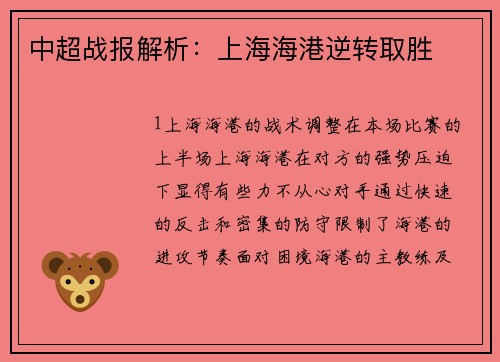 中超战报解析：上海海港逆转取胜

1上海海港的战术调整在本场比赛的上半场上海海港在对方的强势压迫下显得有些力不从心对手通过快速的反击和密集的防守限制了海港的进攻节奏面对困境海港的主教练及